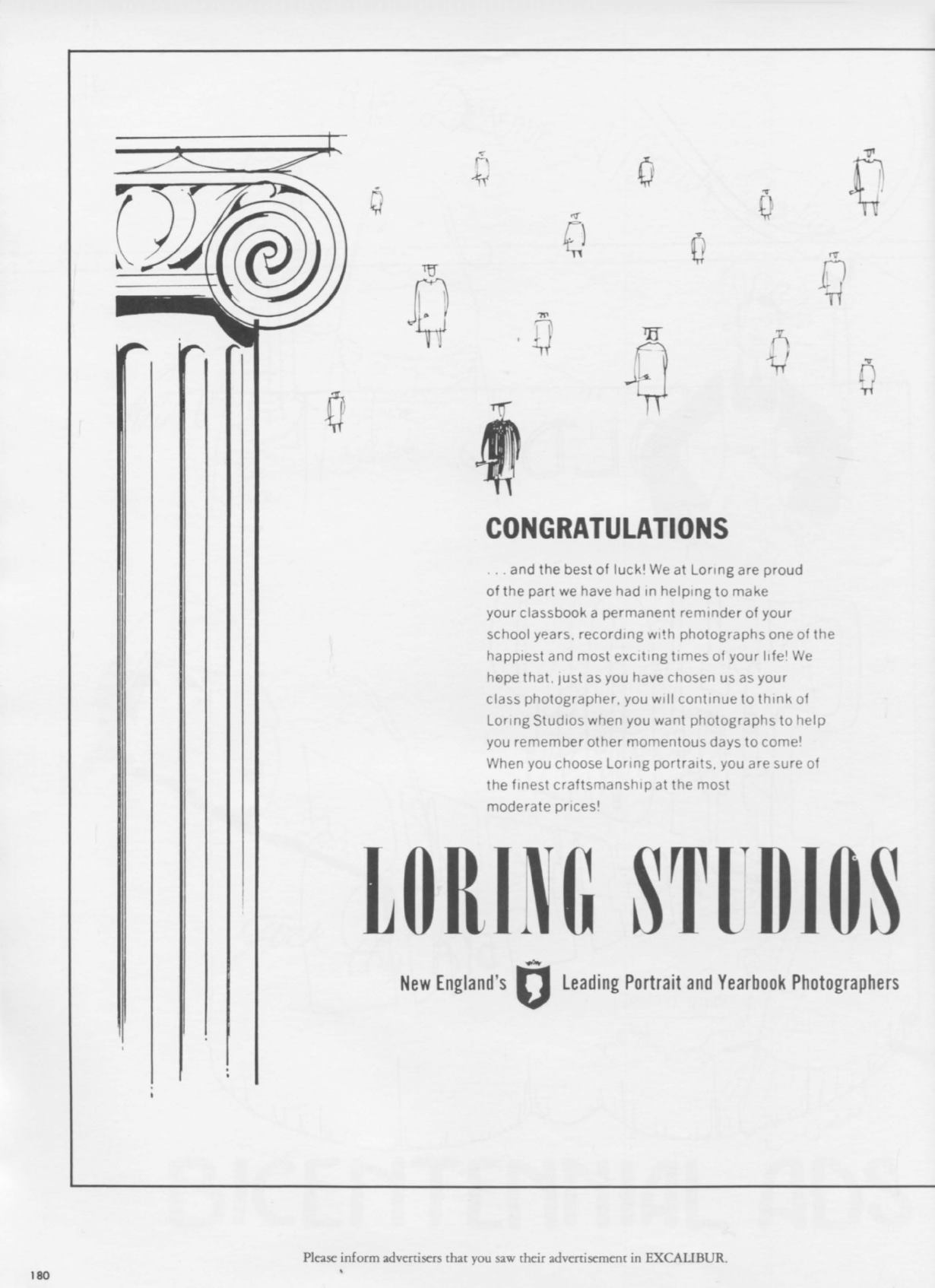 CONGRATULATIONS

. . . and the best of luck! We at Loring are proud of the part we have had in helping to make your classbook a permanent reminder of your school years, recording with photographs one of the happiest and most exciting times of your life! We hope that, just as you have chosen us as your class photographer, you will continue to think of Loring Studios when you want photographs to help you remember other momentous days to come! When you choose Loring portraits, you are sure of the finest craftsmanship at the most moderate prices!

LORING STUDIOS

New England's Leading Portrait and Yearbook Photographers

Please inform advertisers that you saw their advertisement in EXCALIBUR.

180